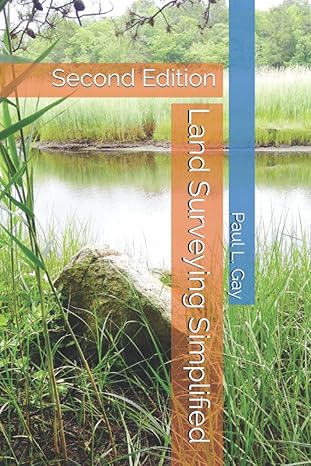 Second Edition

Land Surveying Simplified

Paul L. Gay